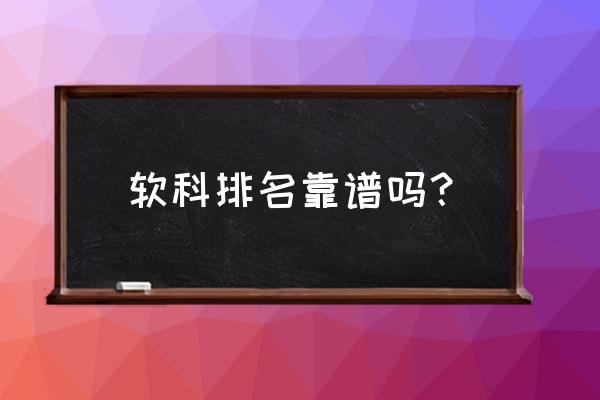 软科排名靠谱吗？